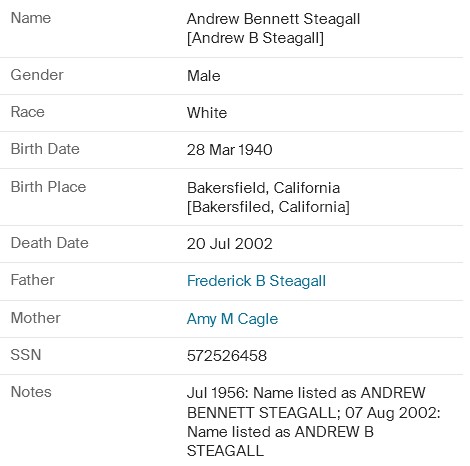 | | |
|---|---|
| Name | Andrew Bennett Steagall [Andrew B Steagall] |
| Gender | Male |
| Race | White |
| Birth Date | 28 Mar 1940 |
| Birth Place | Bakersfield, California [Bakersfiled, California] |
| Death Date | 20 Jul 2002 |
| Father | Frederick B Steagall |
| Mother | Amy M Cagle |
| SSN | 572526458 |
| Notes | Jul 1956: Name listed as ANDREW BENNETT STEAGALL; 07 Aug 2002: Name listed as ANDREW B STEAGALL |